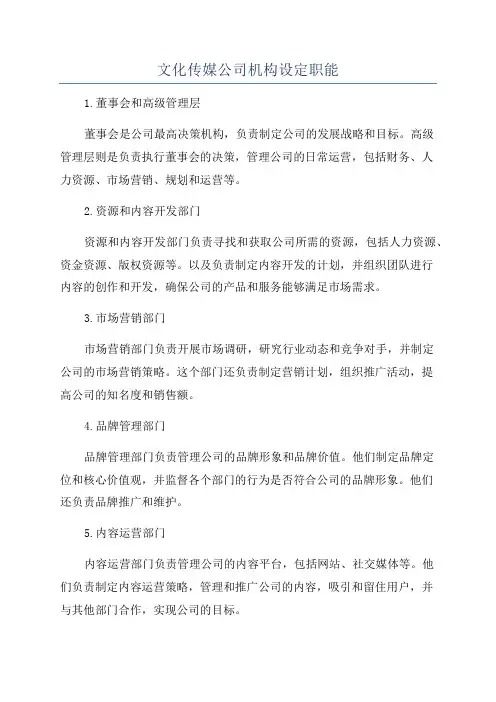 文化传媒公司机构设定职能

1.董事会和高级管理层

董事会是公司最高决策机构，负责制定公司的发展战略和目标。高级管理层则是负责执行董事会的决策，管理公司的日常运营，包括财务、人力资源、市场营销、规划和运营等。

2.资源和内容开发部门

资源和内容开发部门负责寻找和获取公司所需的资源，包括人力资源、资金资源、版权资源等。以及负责制定内容开发的计划，并组织团队进行内容的创作和开发，确保公司的产品和服务能够满足市场需求。

3.市场营销部门

市场营销部门负责开展市场调研，研究行业动态和竞争对手，并制定公司的市场营销策略。这个部门还负责制定营销计划，组织推广活动，提高公司的知名度和销售额。

4.品牌管理部门

品牌管理部门负责管理公司的品牌形象和品牌价值。他们制定品牌定位和核心价值观，并监督各个部门的行为是否符合公司的品牌形象。他们还负责品牌推广和维护。

5.内容运营部门

内容运营部门负责管理公司的内容平台，包括网站、社交媒体等。他们负责制定内容运营策略，管理和推广公司的内容，吸引和留住用户，并与其他部门合作，实现公司的目标。